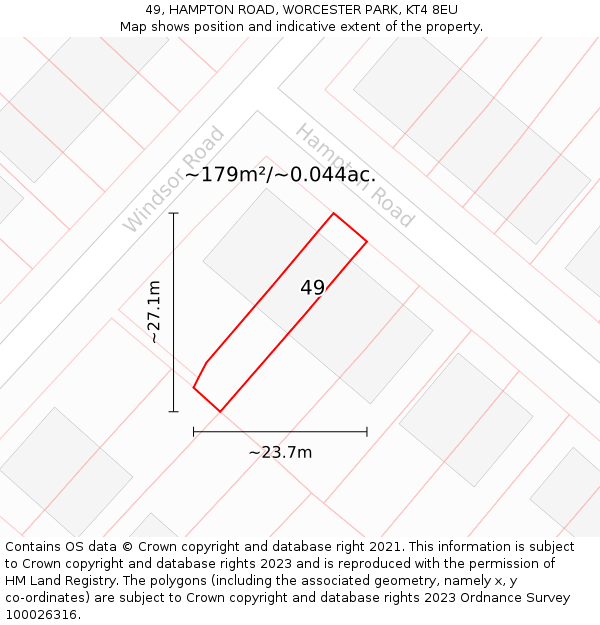 49, HAMPTON ROAD, WORCESTER PARK, KT4 8EU
Map shows position and indicative extent of the property.

Windsor Road

Hampton Road

~179m²/~0.044ac.

~27.1m

49

~23.7m

Contains OS data © Crown copyright and database right 2021. This information is subject to Crown copyright and database rights 2023 and is reproduced with the permission of HM Land Registry. The polygons (including the associated geometry, namely x, y co-ordinates) are subject to Crown copyright and database rights 2023 Ordnance Survey 100026316.